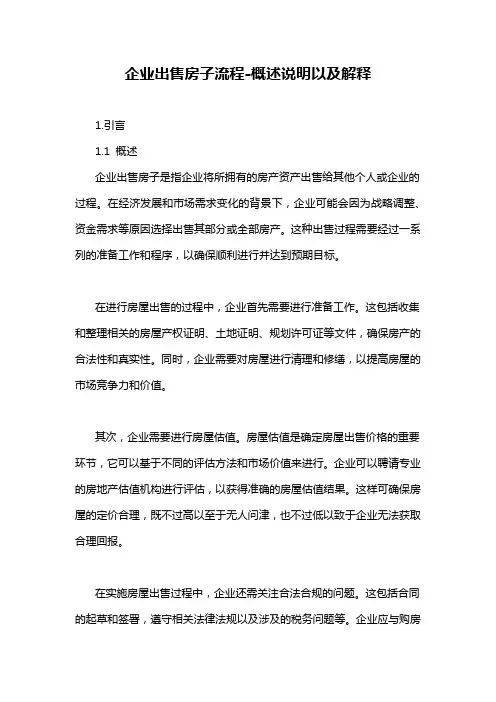 企业出售房子流程-概述说明以及解释

1.引言

1.1 概述

企业出售房子是指企业将所拥有的房产资产出售给其他个人或企业的过程。在经济发展和市场需求变化的背景下，企业可能会因为战略调整、资金需求等原因选择出售其部分或全部房产。这种出售过程需要经过一系列的准备工作和程序，以确保顺利进行并达到预期目标。

在进行房屋出售的过程中，企业首先需要进行准备工作。这包括收集和整理相关的房屋产权证明、土地证明、规划许可证等文件，确保房产的合法性和真实性。同时，企业需要对房屋进行清理和修缮，以提高房屋的市场竞争力和价值。

其次，企业需要进行房屋估值。房屋估值是确定房屋出售价格的重要环节，它可以基于不同的评估方法和市场价值来进行。企业可以聘请专业的房地产估值机构进行评估，以获得准确的房屋估值结果。这样可确保房屋的定价合理，既不过高以至于无人问津，也不过低以致于企业无法获取合理回报。

在实施房屋出售过程中，企业还需关注合法合规的问题。这包括合同的起草和签署，遵守相关法律法规以及涉及的税务问题等。企业应与购房